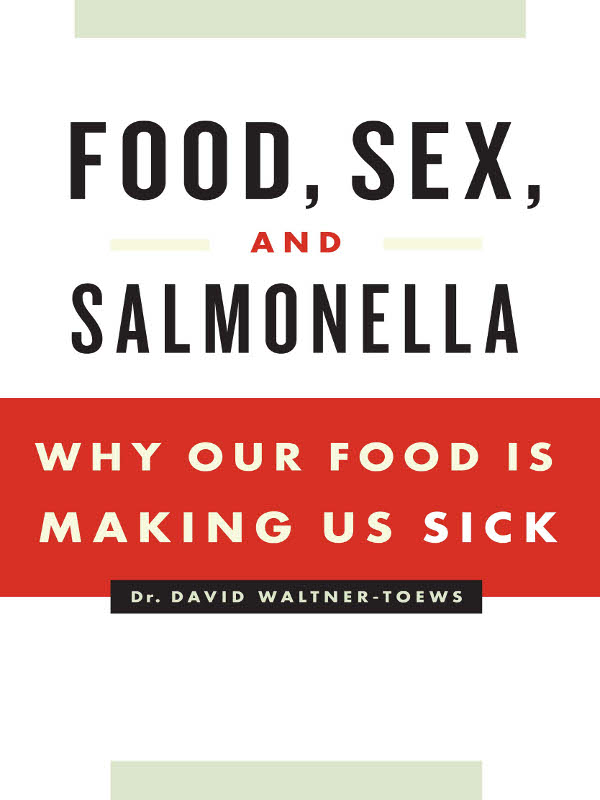 FOOD, SEX,

AND

SALMONELLA

WHY OUR FOOD IS MAKING US SICK

Dr. DAVID WALTNER-TOEWS